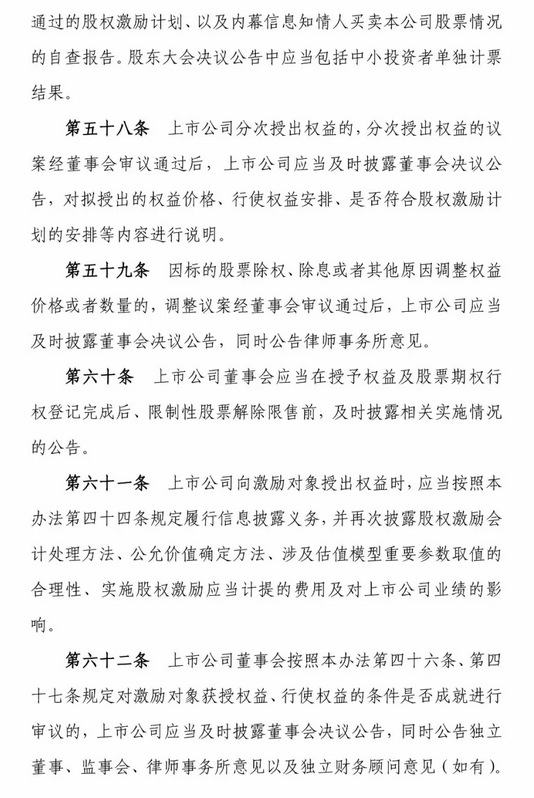 通过的股权激励计划、以及内幕信息知情人买卖本公司股票情况的自查报告。股东大会决议公告中应当包括中小投资者单独计票结果。

第五十八条　上市公司分次授出权益的，分次授出权益的议案经董事会审议通过后，上市公司应当及时披露董事会决议公告，对拟授出的权益价格、行使权益安排、是否符合股权激励计划的安排等内容进行说明。

第五十九条　因标的股票除权、除息或者其他原因调整权益价格或者数量的，调整议案经董事会审议通过后，上市公司应当及时披露董事会决议公告，同时公告律师事务所意见。

第六十条　上市公司董事会应当在授予权益及股票期权行权登记完成后、限制性股票解除限售前，及时披露相关实施情况的公告。

第六十一条　上市公司向激励对象授出权益时，应当按照本办法第四十四条规定履行信息披露义务，并再次披露股权激励会计处理方法、公允价值确定方法、涉及估值模型重要参数取值的合理性、实施股权激励应当计提的费用及对上市公司业绩的影响。

第六十二条　上市公司董事会按照本办法第四十六条、第四十七条规定对激励对象获授权益、行使权益的条件是否成就进行审议的，上市公司应当及时披露董事会决议公告，同时公告独立董事、监事会、律师事务所意见以及独立财务顾问意见（如有）。